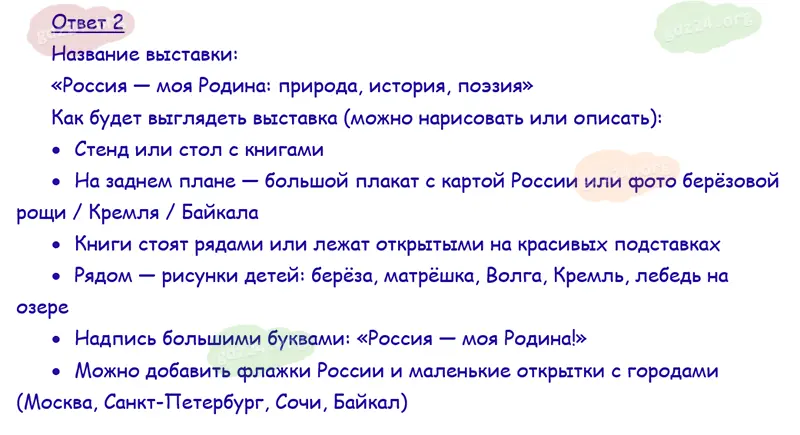 Ответ 2

Название выставки:

«Россия — моя Родина: природа, история, поэзия»

Как будет выглядеть выставка (можно нарисовать или описать):

• Стенд или стол с книгами
• На заднем плане — большой плакат с картой России или фото берёзовой рощи / Кремля / Байкала
• Книги стоят рядами или лежат открытыми на красивых подставках
• Рядом — рисунки детей: берёза, матрёшка, Волга, Кремль, лебедь на озере
• Надпись большими буквами: «Россия — моя Родина!»
• Можно добавить флажки России и маленькие открытки с городами (Москва, Санкт-Петербург, Сочи, Байкал)

gdz24.org